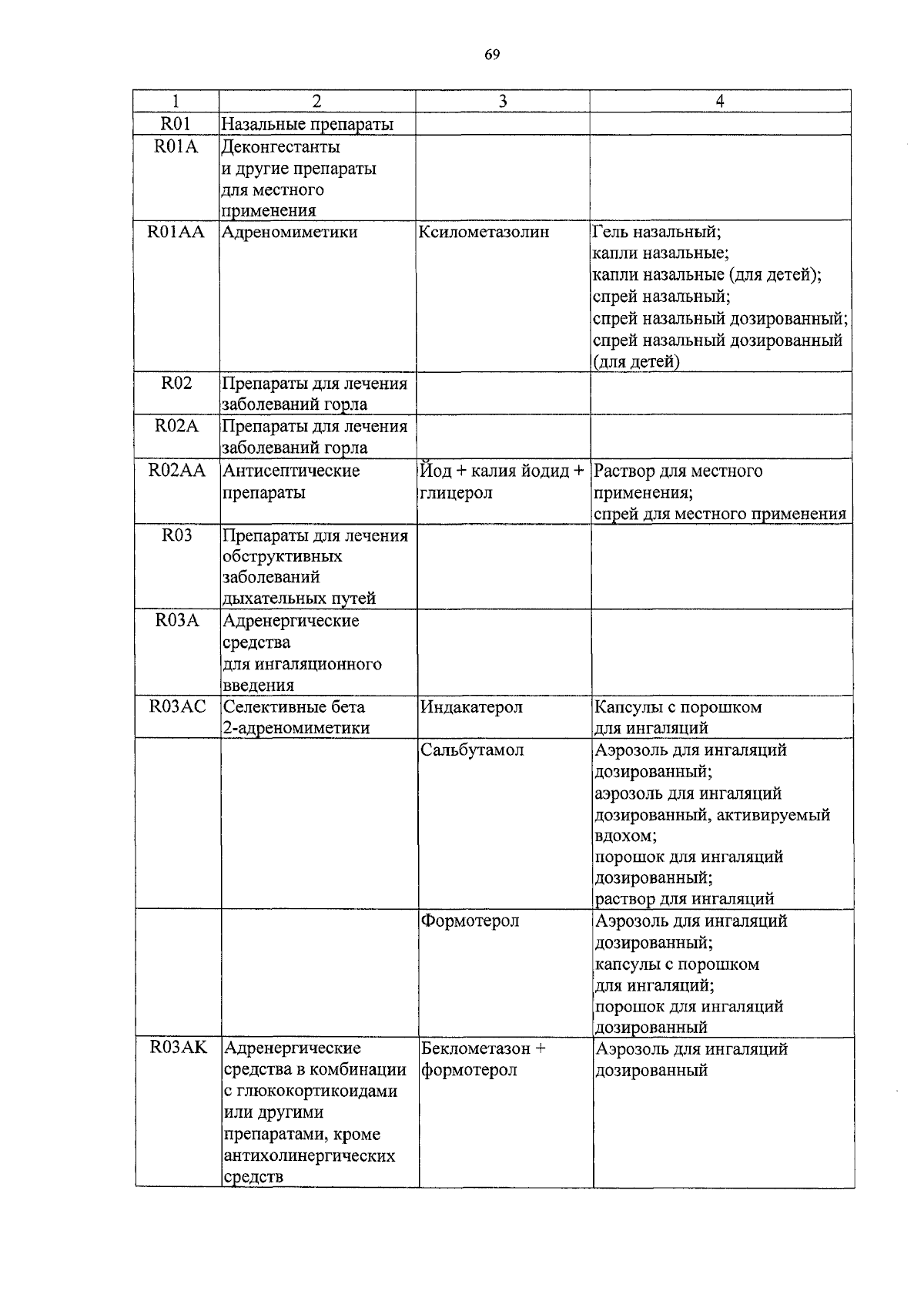 69

| 1 | 2 | 3 | 4 |
|---|---|---|---|
| R01 | Назальные препараты | | |
| R01A | Деконгестанты и другие препараты для местного применения | | |
| R01AA | Адреномиметики | Ксилометазолин | Гель назальный; капли назальные; капли назальные (для детей); спрей назальный; спрей назальный дозированный; спрей назальный дозированный (для детей) |
| R02 | Препараты для лечения заболеваний горла | | |
| R02A | Препараты для лечения заболеваний горла | | |
| R02AA | Антисептические препараты | Йод + калия йодид + глицерол | Раствор для местного применения; спрей для местного применения |
| R03 | Препараты для лечения обструктивных заболеваний дыхательных путей | | |
| R03A | Адренергические средства для ингаляционного введения | | |
| R03AC | Селективные бета 2-адреномиметики | Индакатерол | Капсулы с порошком для ингаляций |
| | | Сальбутамол | Аэрозоль для ингаляций дозированный; аэрозоль для ингаляций дозированный, активируемый вдохом; порошок для ингаляций дозированный; раствор для ингаляций |
| | | Формотерол | Аэрозоль для ингаляций дозированный; капсулы с порошком для ингаляций; порошок для ингаляций дозированный |
| R03AK | Адренергические средства в комбинации с глюкокортикоидами или другими препаратами, кроме антихолинергических средств | Беклометазон + формотерол | Аэрозоль для ингаляций дозированный |